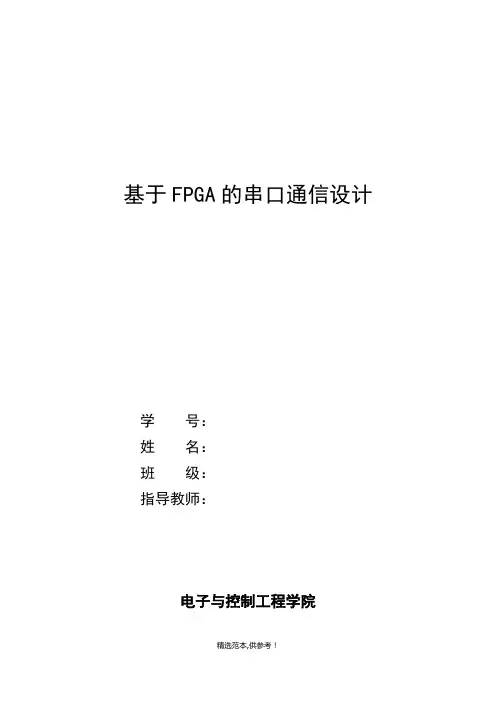 基于FPGA的串口通信设计

学 号：
姓 名：
班 级：
指导教师：

电子与控制工程学院

精选范本,供参考！